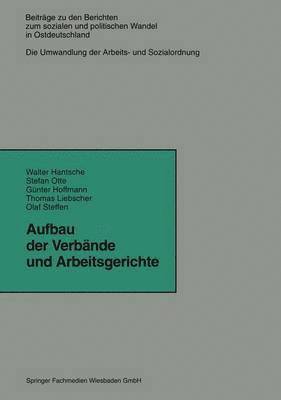 Beiträge zu den Berichten
zum sozialen und politischen Wandel
in Ostdeutschland

Die Umwandlung der Arbeits- und Sozialordnung

Walter Hantsche
Stefan Otte
Günter Hoffmann
Thomas Liebscher
Olaf Steffen

Aufbau
der Verbände
und Arbeitsgerichte

Springer Fachmedien Wiesbaden GmbH